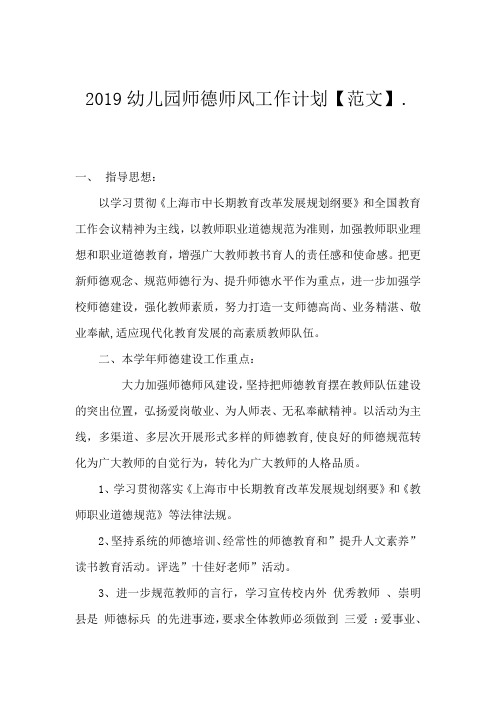 2019 幼儿园师德师风工作计划【范文】.

一、 指导思想：

以学习贯彻《上海市中长期教育改革发展规划纲要》和全国教育工作会议精神为主线，以教师职业道德规范为准则，加强教师职业理想和职业道德教育，增强广大教师教书育人的责任感和使命感。把更新师德观念、规范师德行为、提升师德水平作为重点，进一步加强学校师德建设，强化教师素质，努力打造一支师德高尚、业务精湛、敬业奉献,适应现代化教育发展的高素质教师队伍。

二、本学年师德建设工作重点：

大力加强师德师风建设，坚持把师德教育摆在教师队伍建设的突出位置，弘扬爱岗敬业、为人师表、无私奉献精神。以活动为主线，多渠道、多层次开展形式多样的师德教育,使良好的师德规范转化为广大教师的自觉行为，转化为广大教师的人格品质。

1、学习贯彻落实《上海市中长期教育改革发展规划纲要》和《教师职业道德规范》等法律法规。

2、坚持系统的师德培训、经常性的师德教育和”提升人文素养”读书教育活动。评选”十佳好老师”活动。

3、进一步规范教师的言行，学习宣传校内外 优秀教师 、崇明县是 师德标兵 的先进事迹，要求全体教师必须做到 三爱 ：爱事业、